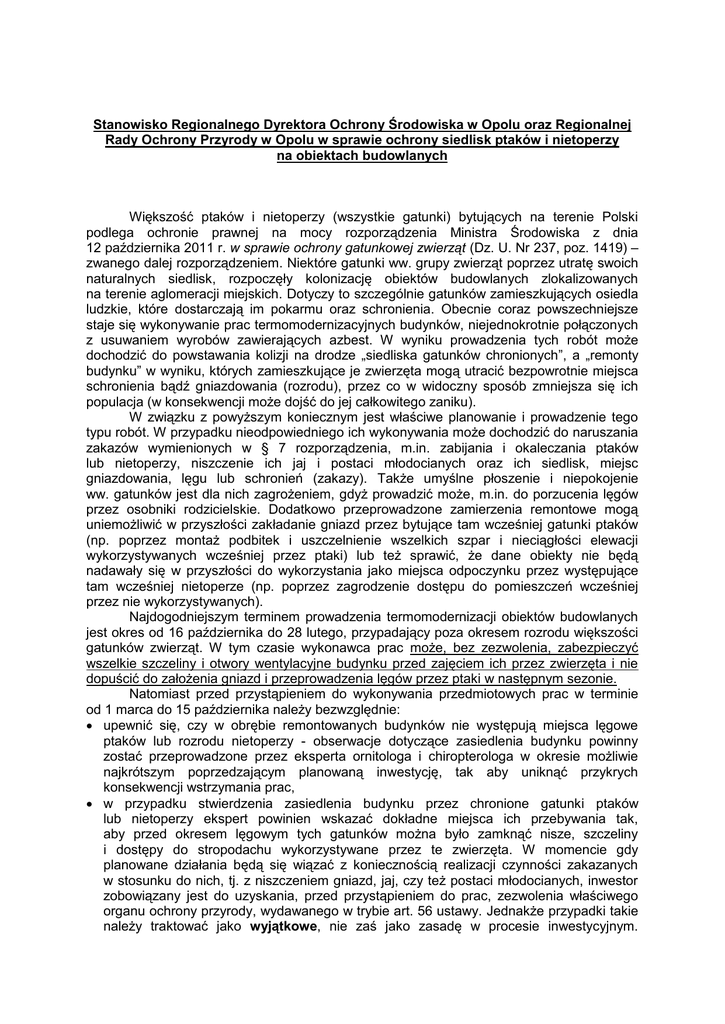 Stanowisko Regionalnego Dyrektora Ochrony Środowiska w Opolu oraz Regionalnej Rady Ochrony Przyrody w Opolu w sprawie ochrony siedlisk ptaków i nietoperzy na obiektach budowlanych

Większość ptaków i nietoperzy (wszystkie gatunki) bytujących na terenie Polski podlega ochronie prawnej na mocy rozporządzenia Ministra Środowiska z dnia 12 października 2011 r. w sprawie ochrony gatunkowej zwierząt (Dz. U. Nr 237, poz. 1419) – zwanego dalej rozporządzeniem. Niektóre gatunki ww. grupy zwierząt poprzez utratę swoich naturalnych siedlisk, rozpoczęły kolonizację obiektów budowlanych zlokalizowanych na terenie aglomeracji miejskich. Dotyczy to szczególnie gatunków zamieszkujących osiedla ludzkie, które dostarczają im pokarmu oraz schronienia. Obecnie coraz powszechniejsze staje się wykonywanie prac termomodernizacyjnych budynków, niejednokrotnie połączonych z usuwaniem wyrobów zawierających azbest. W wyniku prowadzenia tych robót może dochodzić do powstawania kolizji na drodze „siedliska gatunków chronionych", a „remonty budynku" w wyniku, których zamieszkujące je zwierzęta mogą utracić bezpowrotnie miejsca schronienia bądź gniazdowania (rozrodu), przez co w widoczny sposób zmniejsza się ich populacja (w konsekwencji może dojść do jej całkowitego zaniku).

W związku z powyższym koniecznym jest właściwe planowanie i prowadzenie tego typu robót. W przypadku nieodpowiedniego ich wykonywania może dochodzić do naruszania zakazów wymienionych w § 7 rozporządzenia, m.in. zabijania i okaleczania ptaków lub nietoperzy, niszczenie ich jaj i postaci młodocianych oraz ich siedlisk, miejsc gniazdowania, lęgu lub schronień (zakazy). Także umyślne płoszenie i niepokojenie ww. gatunków jest dla nich zagrożeniem, gdyż prowadzić może, m.in. do porzucenia lęgów przez osobniki rodzicielskie. Dodatkowo przeprowadzone zamierzenia remontowe mogą uniemożliwić w przyszłości zakładanie gniazd przez bytujące tam wcześniej gatunki ptaków (np. poprzez montaż podbitek i uszczelnienie wszelkich szpar i nieciągłości elewacji wykorzystywanych wcześniej przez ptaki) lub też sprawić, że dane obiekty nie będą nadawały się w przyszłości do wykorzystania jako miejsca odpoczynku przez występujące tam wcześniej nietoperze (np. poprzez zagrodzenie dostępu do pomieszczeń wcześniej przez nie wykorzystywanych).

Najdogodniejszym terminem prowadzenia termomodernizacji obiektów budowlanych jest okres od 16 października do 28 lutego, przypadający poza okresem rozrodu większości gatunków zwierząt. W tym czasie wykonawca prac może, bez zezwolenia, zabezpieczyć wszelkie szczeliny i otwory wentylacyjne budynku przed zajęciem ich przez zwierzęta i nie dopuścić do założenia gniazd i przeprowadzenia lęgów przez ptaki w następnym sezonie.

Natomiast przed przystąpieniem do wykonywania przedmiotowych prac w terminie od 1 marca do 15 października należy bezwzględnie:
• upewnić się, czy w obrębie remontowanych budynków nie występują miejsca lęgowe ptaków lub rozrodu nietoperzy - obserwacje dotyczące zasiedlenia budynku powinny zostać przeprowadzone przez eksperta ornitologa i chiropterologa w okresie możliwie najkrótszym poprzedzającym planowaną inwestycję, tak aby uniknąć przykrych konsekwencji wstrzymania prac,
• w przypadku stwierdzenia zasiedlenia budynku przez chronione gatunki ptaków lub nietoperzy ekspert powinien wskazać dokładne miejsca ich przebywania tak, aby przed okresem lęgowym tych gatunków można było zamknąć nisze, szczeliny i dostępy do stropodachu wykorzystywane przez te zwierzęta. W momencie gdy planowane działania będą się wiązać z koniecznością realizacji czynności zakazanych w stosunku do nich, tj. z niszczeniem gniazd, jaj, czy też postaci młodocianych, inwestor zobowiązany jest do uzyskania, przed przystąpieniem do prac, zezwolenia właściwego organu ochrony przyrody, wydawanego w trybie art. 56 ustawy. Jednakże przypadki takie należy traktować jako wyjątkowe, nie zaś jako zasadę w procesie inwestycyjnym.